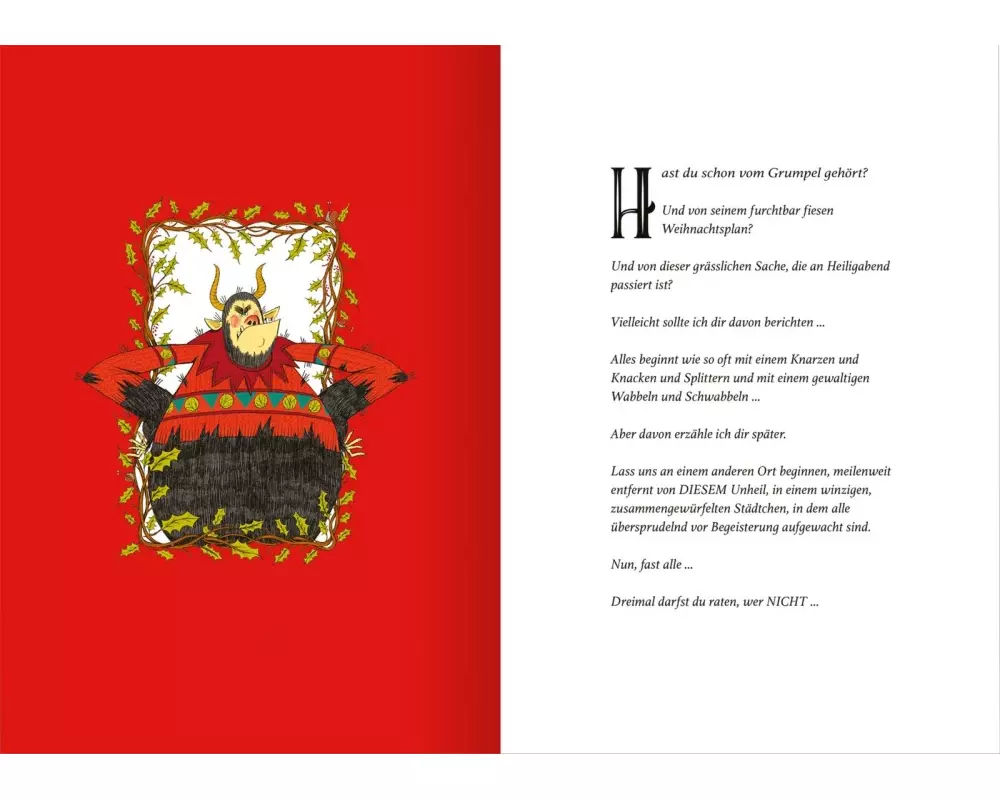 Hast du schon vom Grumpel gehört?

Und von seinem furchtbar fiesen Weihnachtsplan?

Und von dieser grässlichen Sache, die an Heiligabend passiert ist?

Vielleicht sollte ich dir davon berichten ...

Alles beginnt wie so oft mit einem Knarzen und Knacken und Splittern und mit einem gewaltigen Wabbeln und Schwabbeln ...

Aber davon erzähle ich dir später.

Lass uns an einem anderen Ort beginnen, meilenweit entfernt von DIESEM Unheil, in einem winzigen, zusammengewürfelten Städtchen, in dem alle übersprudelnd vor Begeisterung aufgewacht sind.

Nun, fast alle ...

Dreimal darfst du raten, wer NICHT ...